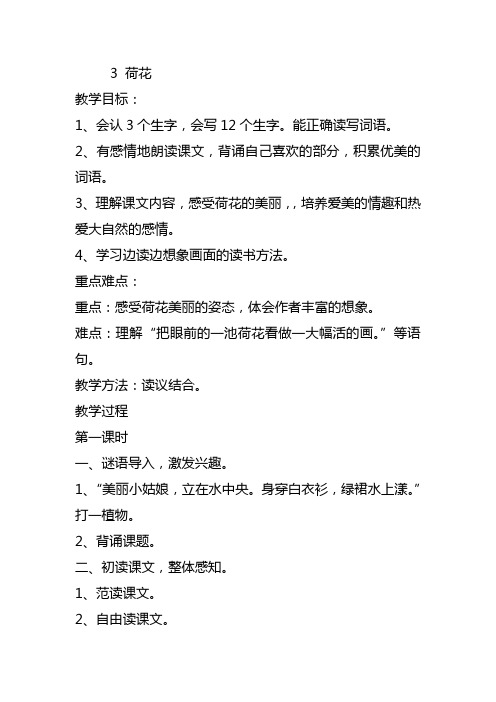 3 荷花

教学目标：

1、会认 3 个生字，会写 12 个生字。能正确读写词语。

2、有感情地朗读课文，背诵自己喜欢的部分，积累优美的词语。

3、理解课文内容，感受荷花的美丽，，培养爱美的情趣和热爱大自然的感情。

4、学习边读边想象画面的读书方法。

重点难点：

重点：感受荷花美丽的姿态，体会作者丰富的想象。

难点：理解“把眼前的一池荷花看做一大幅活的画。”等语句。

教学方法：读议结合。

教学过程

第一课时

一、谜语导入，激发兴趣。

1、“美丽小姑娘，立在水中央。身穿白衣衫，绿裙水上漾。”打一植物。

2、背诵课题。

二、初读课文，整体感知。

1、范读课文。

2、自由读课文。